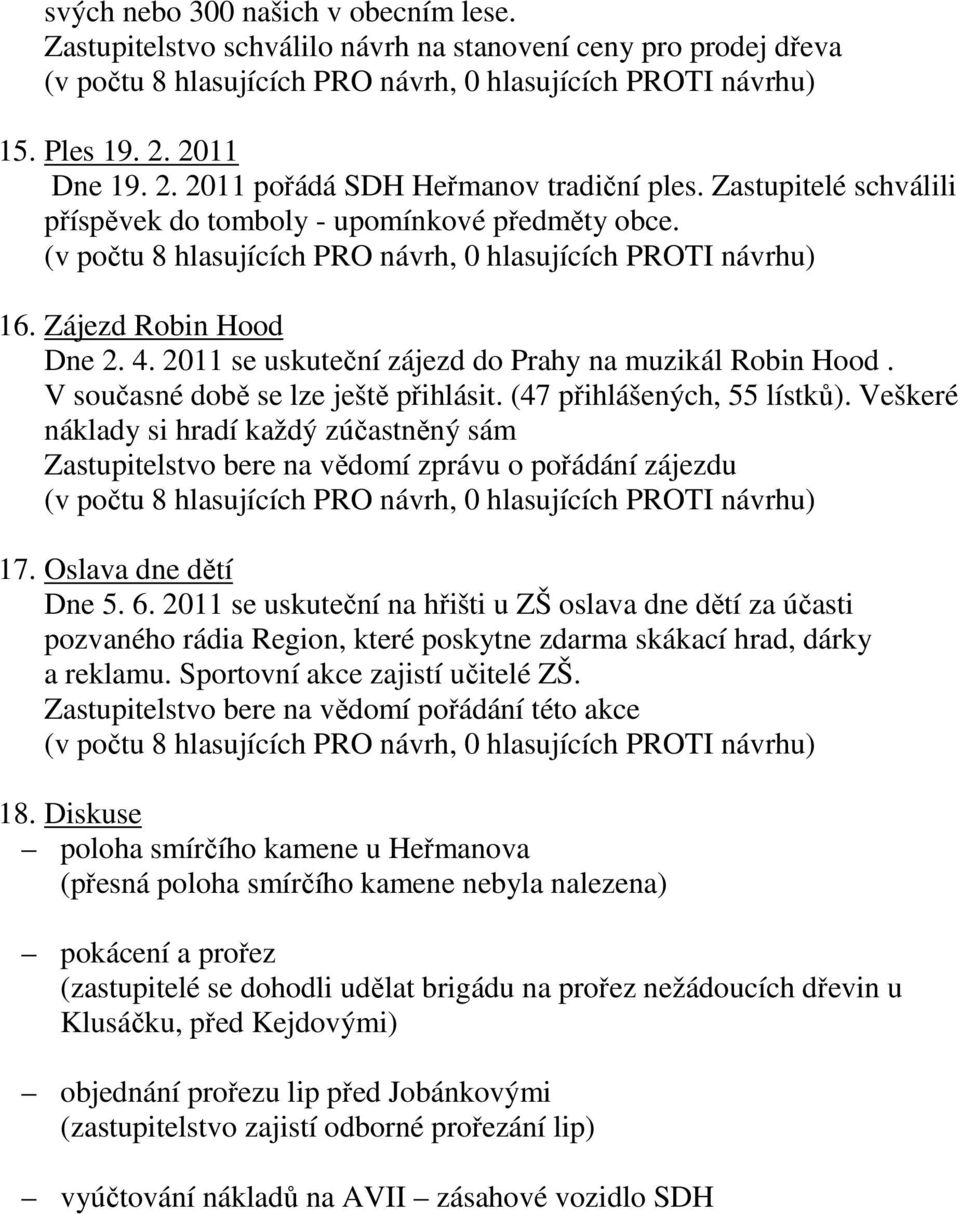 svých nebo 300 našich v obecním lese.
Zastupitelstvo schválilo návrh na stanovení ceny pro prodej dřeva
(v počtu 8 hlasujících PRO návrh, 0 hlasujících PROTI návrhu)

15. Ples 19. 2. 2011
Dne 19. 2. 2011 pořádá SDH Heřmanov tradiční ples. Zastupitelé schválili příspěvek do tomboly - upomínkové předměty obce.
(v počtu 8 hlasujících PRO návrh, 0 hlasujících PROTI návrhu)

16. Zájezd Robin Hood
Dne 2. 4. 2011 se uskuteční zájezd do Prahy na muzikál Robin Hood . V současné době se lze ještě přihlásit. (47 přihlášených, 55 lístků). Veškeré náklady si hradí každý zúčastněný sám
Zastupitelstvo bere na vědomí zprávu o pořádání zájezdu
(v počtu 8 hlasujících PRO návrh, 0 hlasujících PROTI návrhu)

17. Oslava dne dětí
Dne 5. 6. 2011 se uskuteční na hřišti u ZŠ oslava dne dětí za účasti pozvaného rádia Region, které poskytne zdarma skákací hrad, dárky a reklamu. Sportovní akce zajistí učitelé ZŠ.
Zastupitelstvo bere na vědomí pořádání této akce
(v počtu 8 hlasujících PRO návrh, 0 hlasujících PROTI návrhu)

18. Diskuse
– poloha smírčího kamene u Heřmanova
(přesná poloha smírčího kamene nebyla nalezena)

– pokácení a prořez
(zastupitelé se dohodli udělat brigádu na prořez nežádoucích dřevin u Klusáčku, před Kejdovými)

– objednání prořezu lip před Jobánkovými
(zastupitelstvo zajistí odborné prořezání lip)

– vyúčtování nákladů na AVII – zásahové vozidlo SDH